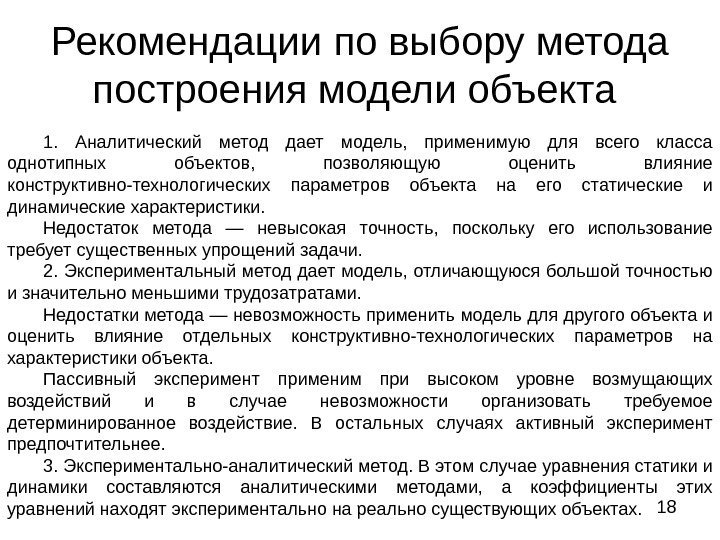 Рекомендации по выбору метода построения модели объекта

1. Аналитический метод дает модель, применимую для всего класса однотипных объектов, позволяющую оценить влияние конструктивно-технологических параметров объекта на его статические и динамические характеристики.

Недостаток метода — невысокая точность, поскольку его использование требует существенных упрощений задачи.

2. Экспериментальный метод дает модель, отличающуюся большой точностью и значительно меньшими трудозатратами.

Недостатки метода — невозможность применить модель для другого объекта и оценить влияние отдельных конструктивно-технологических параметров на характеристики объекта.

Пассивный эксперимент применим при высоком уровне возмущающих воздействий и в случае невозможности организовать требуемое детерминированное воздействие. В остальных случаях активный эксперимент предпочтительнее.

3. Экспериментально-аналитический метод. В этом случае уравнения статики и динамики составляются аналитическими методами, а коэффициенты этих уравнений находят экспериментально на реально существующих объектах.

18